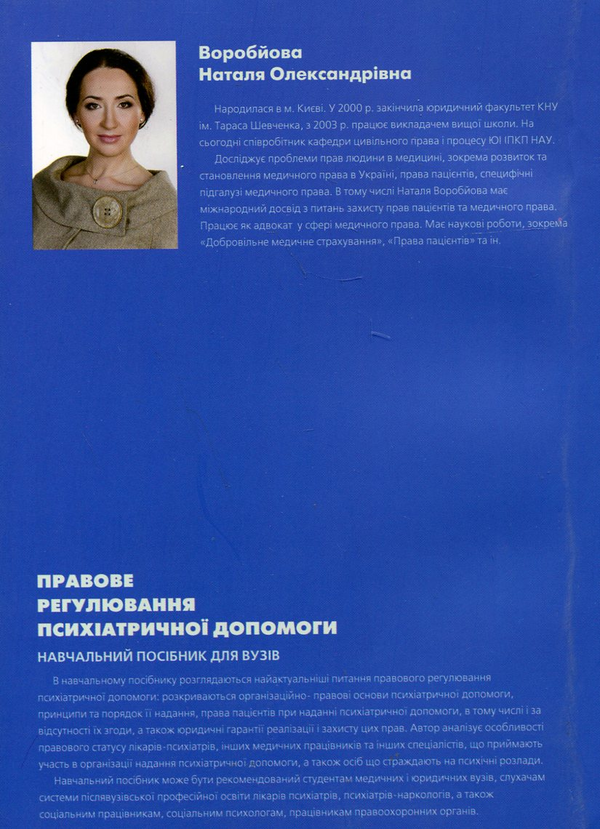 Воробйова
Наталя Олександрівна

Народилася в м. Києві. У 2000 р. закінчила юридичний факультет КНУ ім. Тараса Шевченка, з 2003 р. працює викладачем вищої школи. На сьогодні співробітник кафедри цивільного права і процесу ЮІ ІПКП НАУ.

Досліджує проблеми прав людини в медицині, зокрема розвиток та становлення медичного права в Україні, права пацієнтів, специфічні підгалузі медичного права. В тому числі Наталя Воробйова має міжнародний досвід з питань захисту прав пацієнтів та медичного права. Працює як адвокат у сфері медичного права. Має наукові роботи, зокрема «Добровільне медичне страхування», «Права пацієнтів» та ін.

ПРАВОВЕ
РЕГУЛЮВАННЯ
ПСИХІАТРИЧНОЇ ДОПОМОГИ

НАВЧАЛЬНИЙ ПОСІБНИК ДЛЯ ВУЗІВ

В навчальному посібнику розглядаються найактуальніші питання правового регулювання психіатричної допомоги: розкриваються організаційно- правові основи психіатричної допомоги, принципи та порядок її надання, права пацієнтів при наданні психіатричної допомоги, в тому числі і за відсутності їх згоди, а також юридичні гарантії реалізації і захисту цих прав. Автор аналізує особливості правового статусу лікарів-психіатрів, інших медичних працівників та інших спеціалістів, що приймають участь в організації надання психіатричної допомоги, а також осіб що страждають на психічні розлади.

Навчальний посібник може бути рекомендований студентам медичних і юридичних вузів, слухачам системи післявузівської професійної освіти лікарів психіатрів, психіатрів-наркологів, а також соціальним працівникам, соціальним психологам, працівникам правоохоронних органів.